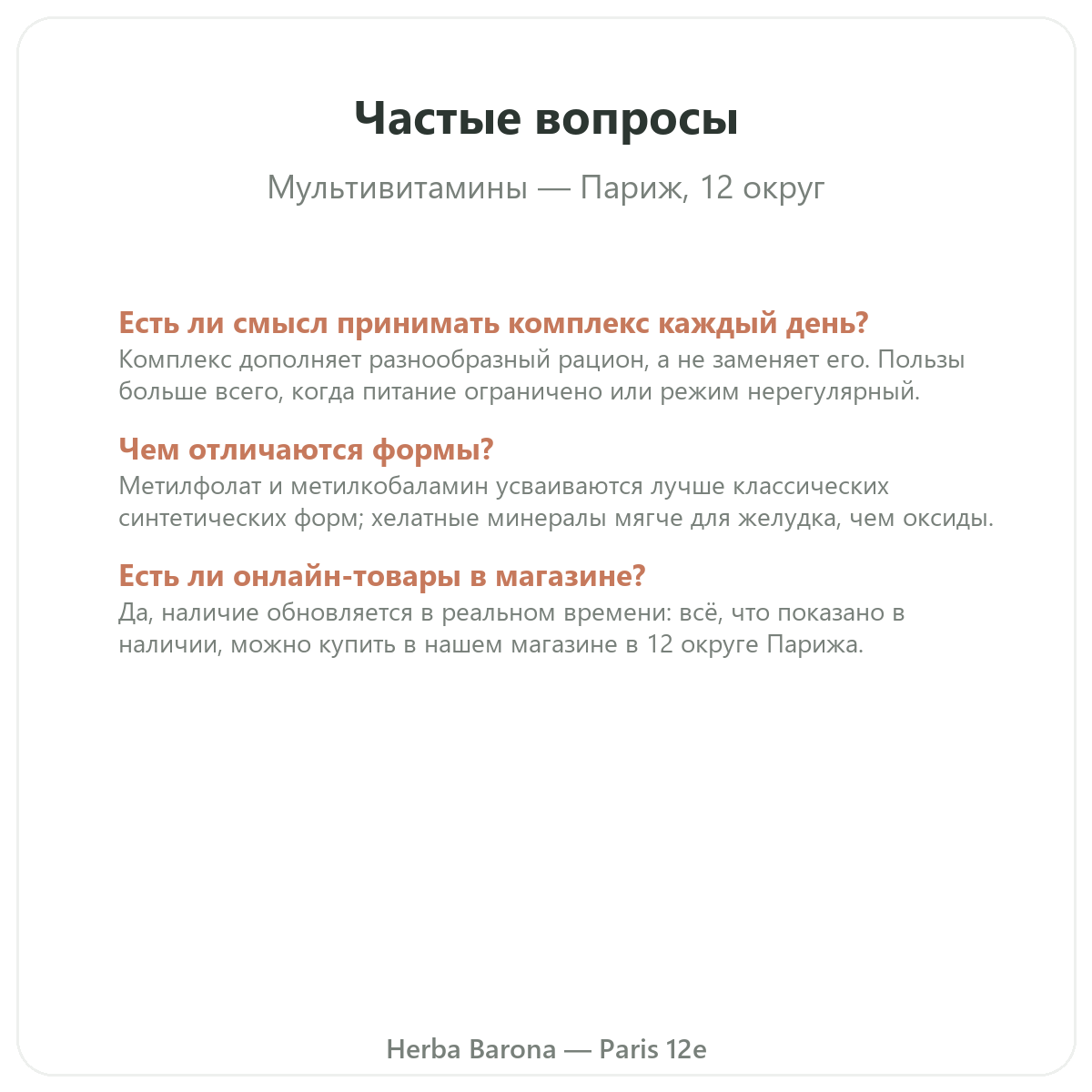 Частые вопросы

Мультивитамины — Париж, 12 округ

Есть ли смысл принимать комплекс каждый день?
Комплекс дополняет разнообразный рацион, а не заменяет его. Пользы больше всего, когда питание ограничено или режим нерегулярный.

Чем отличаются формы?
Метилфолат и метилкобаламин усваиваются лучше классических синтетических форм; хелатные минералы мягче для желудка, чем оксиды.

Есть ли онлайн-товары в магазине?
Да, наличие обновляется в реальном времени: всё, что показано в наличии, можно купить в нашем магазине в 12 округе Парижа.

Herba Barona — Paris 12e